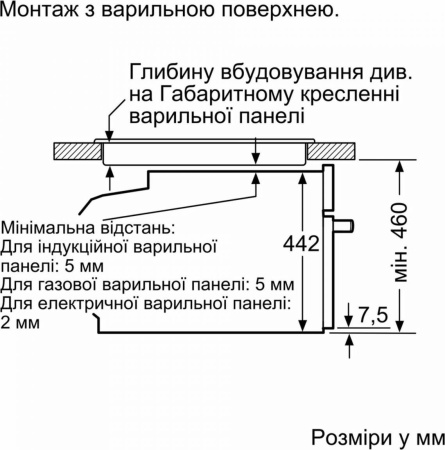 Монтаж з варильною поверхнею.

Глибину вбудовування див. на Габаритному кресленні варильної панелі

Мінімальна відстань:
Для індукційної варильної панелі: 5 мм
Для газової варильної панелі: 5 мм
Для електричної варильної панелі: 2 мм

442

мін. 460

7,5

Розміри у мм